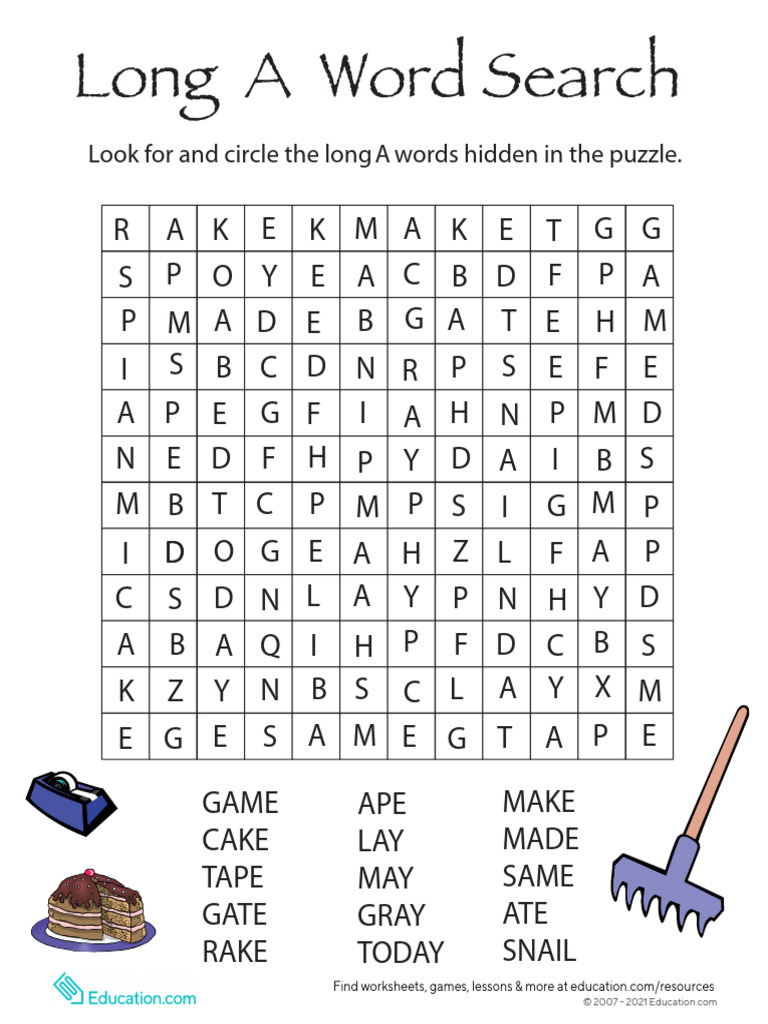 Long A Word Search

Look for and circle the long A words hidden in the puzzle.

| R | A | K | E | K | M | A | K | E | T | G | G |
|---|---|---|---|---|---|---|---|---|---|---|---|
| S | P | O | Y | E | A | C | B | D | F | P | A |
| P | M | A | D | E | B | G | A | T | E | H | M |
| I | S | B | C | D | N | R | P | S | E | F | E |
| A | P | E | G | F | I | A | H | N | P | M | D |
| N | E | D | F | H | P | Y | D | A | I | B | S |
| M | B | T | C | P | M | P | S | I | G | M | P |
| I | D | O | G | E | A | H | Z | L | F | A | P |
| C | S | D | N | L | A | Y | P | N | H | Y | D |
| A | B | A | Q | I | H | P | F | D | C | B | S |
| K | Z | Y | N | B | S | C | L | A | Y | X | M |
| E | G | E | S | A | M | E | G | T | A | P | E |

GAME
CAKE
TAPE
GATE
RAKE

APE
LAY
MAY
GRAY
TODAY

MAKE
MADE
SAME
ATE
SNAIL

Education.com

Find worksheets, games, lessons & more at education.com/resources
© 2007 - 2021 Education.com